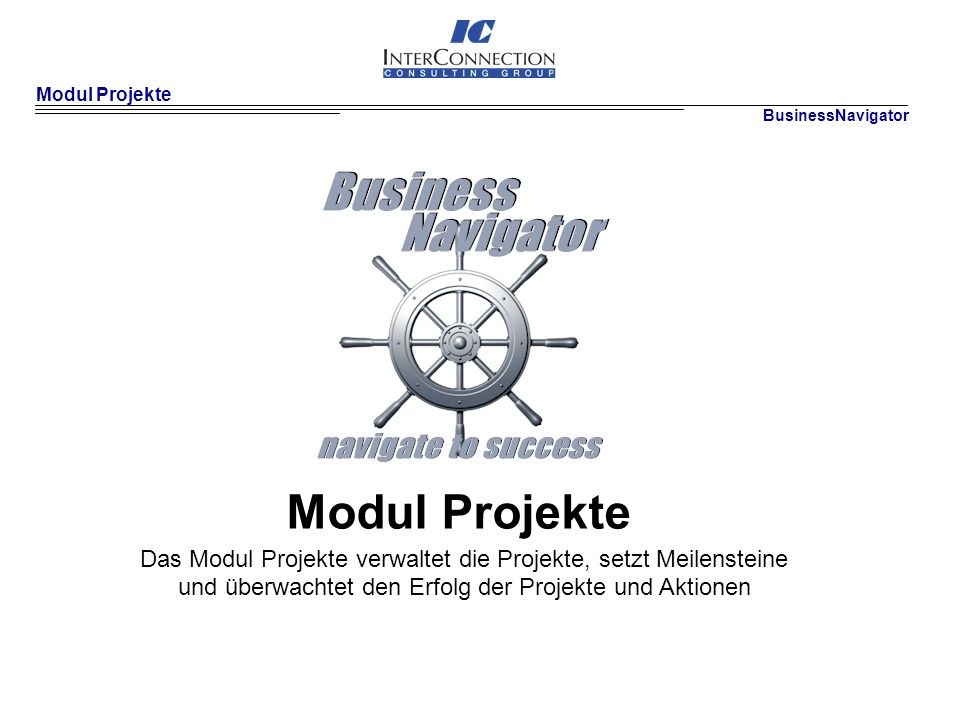 IC
INTERCONNECTION
CONSULTING GROUP

Modul Projekte

BusinessNavigator

Business
Navigator

navigate to success

Modul Projekte

Das Modul Projekte verwaltet die Projekte, setzt Meilensteine und überwachtet den Erfolg der Projekte und Aktionen